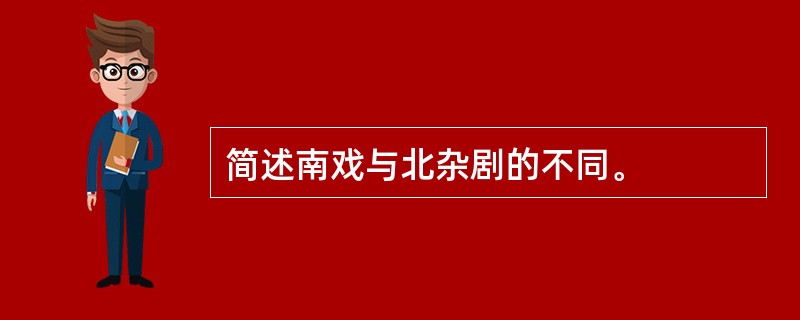 简述南戏与北杂剧的不同。